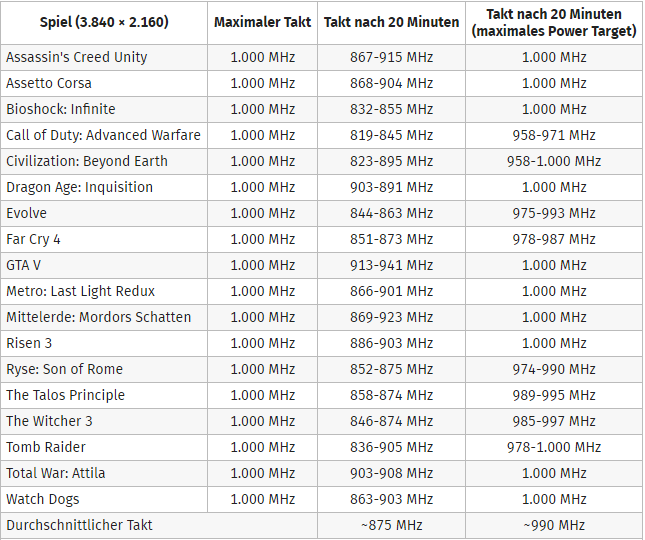 | Spiel (3.840 × 2.160) | Maximaler Takt | Takt nach 20 Minuten | Takt nach 20 Minuten (maximales Power Target) |
|---|---|---|---|
| Assassin's Creed Unity | 1.000 MHz | 867-915 MHz | 1.000 MHz |
| Assetto Corsa | 1.000 MHz | 868-904 MHz | 1.000 MHz |
| Bioshock: Infinite | 1.000 MHz | 832-855 MHz | 1.000 MHz |
| Call of Duty: Advanced Warfare | 1.000 MHz | 819-845 MHz | 958-971 MHz |
| Civilization: Beyond Earth | 1.000 MHz | 823-895 MHz | 958-1.000 MHz |
| Dragon Age: Inquisition | 1.000 MHz | 903-891 MHz | 1.000 MHz |
| Evolve | 1.000 MHz | 844-863 MHz | 975-993 MHz |
| Far Cry 4 | 1.000 MHz | 851-873 MHz | 978-987 MHz |
| GTA V | 1.000 MHz | 913-941 MHz | 1.000 MHz |
| Metro: Last Light Redux | 1.000 MHz | 866-901 MHz | 1.000 MHz |
| Mittelerde: Mordors Schatten | 1.000 MHz | 869-923 MHz | 1.000 MHz |
| Risen 3 | 1.000 MHz | 886-903 MHz | 1.000 MHz |
| Ryse: Son of Rome | 1.000 MHz | 852-875 MHz | 974-990 MHz |
| The Talos Principle | 1.000 MHz | 858-874 MHz | 989-995 MHz |
| The Witcher 3 | 1.000 MHz | 846-874 MHz | 985-997 MHz |
| Tomb Raider | 1.000 MHz | 836-905 MHz | 978-1.000 MHz |
| Total War: Attila | 1.000 MHz | 903-908 MHz | 1.000 MHz |
| Watch Dogs | 1.000 MHz | 863-903 MHz | 1.000 MHz |
| Durchschnittlicher Takt | | ~875 MHz | ~990 MHz |